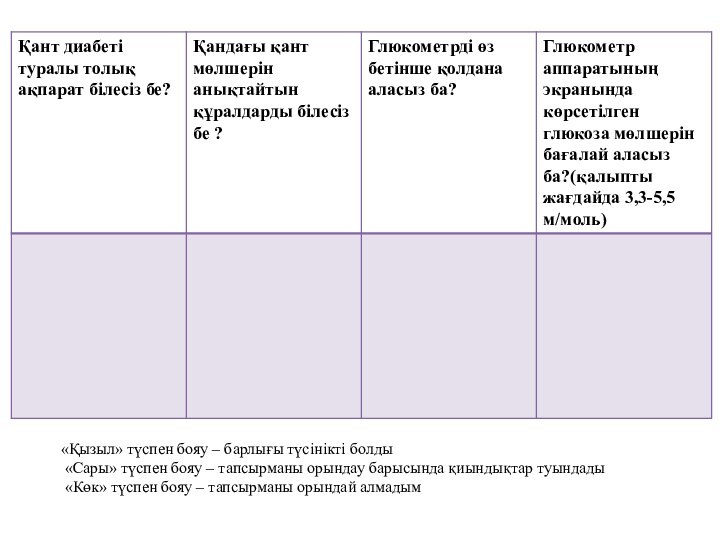 | Қант диабеті туралы толық ақпарат білесіз бе? | Қандағы қант мөлшерін анықтайтын құралдарды білесіз бе ? | Глюкометрді өз бетінше қолдана аласыз ба? | Глюкометр аппаратының экранында көрсетілген глюкоза мөлшерін бағалай аласыз ба?(қалыпты жағдайда 3,3-5,5 м/моль) |
|---|---|---|---|
| | | | |

«Қызыл» түспен бояу – барлығы түсінікті болды
«Сары» түспен бояу – тапсырманы орындау барысында қиындықтар туындады
«Көк» түспен бояу – тапсырманы орындай алмадым